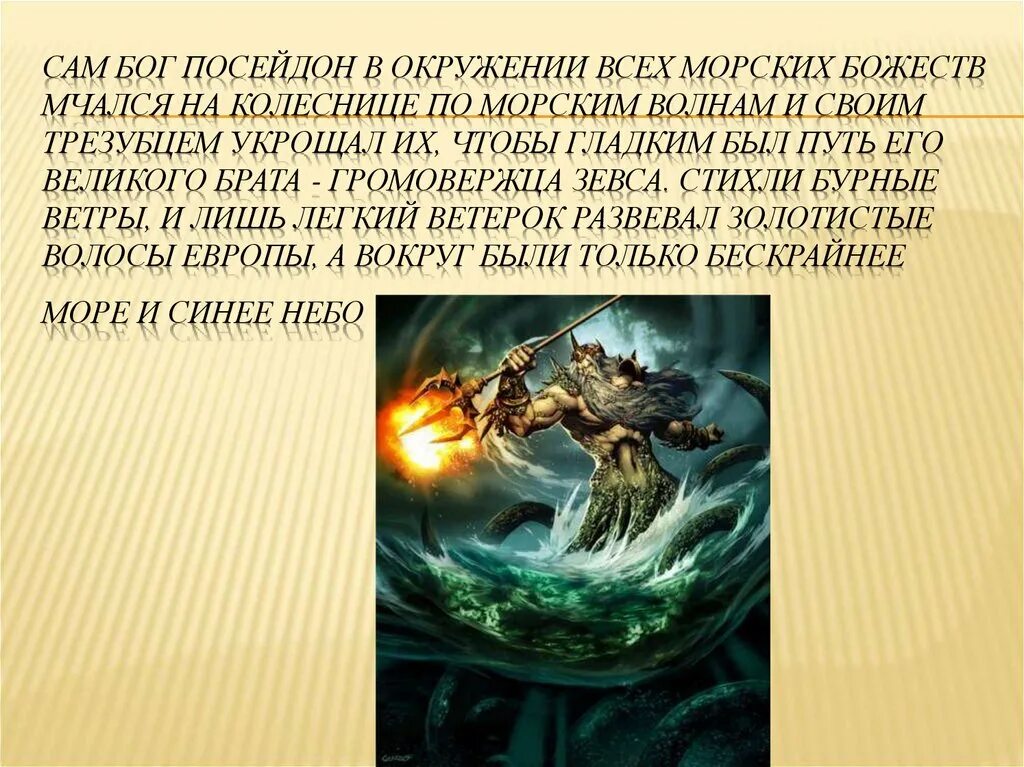 САМ БОГ ПОСЕЙДОН В ОКРУЖЕНИИ ВСЕХ МОРСКИХ БОЖЕСТВ МЧАЛСЯ НА КОЛЕСНИЦЕ ПО МОРСКИМ ВОЛНАМ И СВОИМ ТРЕЗУБЦЕМ УКРОЩАЛ ИХ, ЧТОБЫ ГЛАДКИМ БЫЛ ПУТЬ ЕГО ВЕЛИКОГО БРАТА - ГРОМОВЕРЖЦА ЗЕВСА. СТИХЛИ БУРНЫЕ ВЕТРЫ, И ЛИШЬ ЛЕГКИЙ ВЕТЕРОК РАЗВЕВАЛ ЗОЛОТИСТЫЕ ВОЛОСЫ ЕВРОПЫ, А ВОКРУГ БЫЛИ ТОЛЬКО БЕСКРАЙНЕЕ

МОРЕ И СИНЕЕ НЕБО